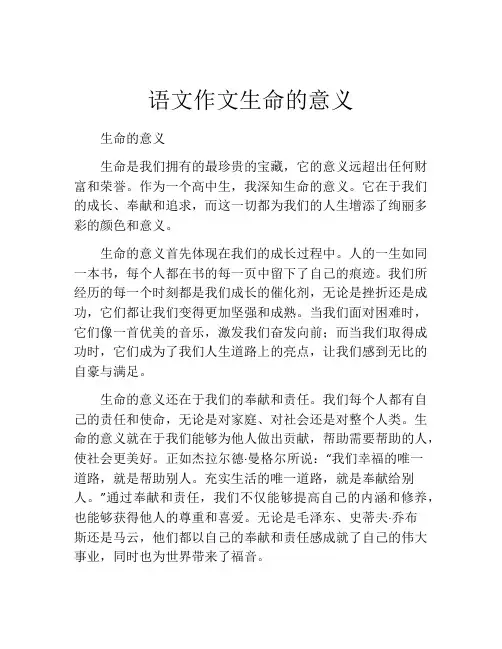 语文作文生命的意义

生命的意义

生命是我们拥有的最珍贵的宝藏，它的意义远超出任何财富和荣誉。作为一个高中生，我深知生命的意义。它在于我们的成长、奉献和追求，而这一切都为我们的人生增添了绚丽多彩的颜色和意义。

生命的意义首先体现在我们的成长过程中。人的一生如同一本书，每个人都在书的每一页中留下了自己的痕迹。我们所经历的每一个时刻都是我们成长的催化剂，无论是挫折还是成功，它们都让我们变得更加坚强和成熟。当我们面对困难时，它们像一首优美的音乐，激发我们奋发向前；而当我们取得成功时，它们成为了我们人生道路上的亮点，让我们感到无比的自豪与满足。

生命的意义还在于我们的奉献和责任。我们每个人都有自己的责任和使命，无论是对家庭、对社会还是对整个人类。生命的意义就在于我们能够为他人做出贡献，帮助需要帮助的人，使社会更美好。正如杰拉尔德·曼格尔所说：“我们幸福的唯一道路，就是帮助别人。充实生活的唯一道路，就是奉献给别人。”通过奉献和责任，我们不仅能够提高自己的内涵和修养，也能够获得他人的尊重和喜爱。无论是毛泽东、史蒂夫·乔布斯还是马云，他们都以自己的奉献和责任感成就了自己的伟大事业，同时也为世界带来了福音。